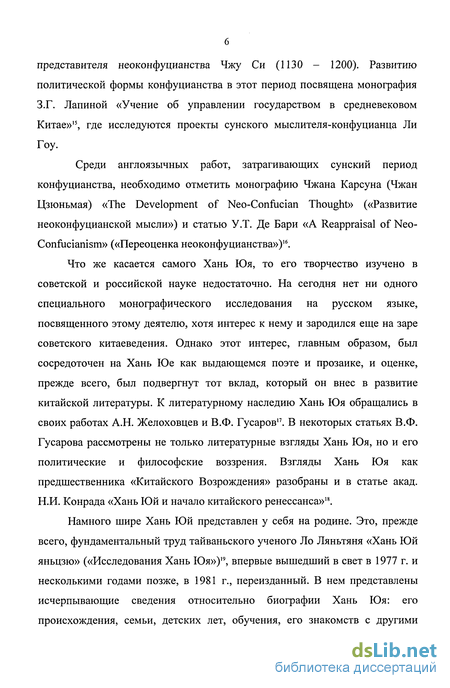 6

представителя неоконфуцианства Чжу Си (1130 – 1200). Развитию политической формы конфуцианства в этот период посвящена монография З.Г. Лапиной «Учение об управлении государством в средневековом Китае»$^{15}$, где исследуются проекты сунского мыслителя-конфуцианца Ли Гоу.

Среди англоязычных работ, затрагивающих сунский период конфуцианства, необходимо отметить монографию Чжана Карсуна (Чжан Цзюньмая) «The Development of Neo-Confucian Thought» («Развитие неоконфуцианской мысли») и статью У.Т. Де Бари «A Reappraisal of Neo-Confucianism» («Переоценка неоконфуцианства»)$^{16}$.

Что же касается самого Хань Юя, то его творчество изучено в советской и российской науке недостаточно. На сегодня нет ни одного специального монографического исследования на русском языке, посвященного этому деятелю, хотя интерес к нему и зародился еще на заре советского китаеведения. Однако этот интерес, главным образом, был сосредоточен на Хань Юе как выдающемся поэте и прозаике, и оценке, прежде всего, был подвергнут тот вклад, который он внес в развитие китайской литературы. К литературному наследию Хань Юя обращались в своих работах А.Н. Желоховцев и В.Ф. Гусаров$^{17}$. В некоторых статьях В.Ф. Гусарова рассмотрены не только литературные взгляды Хань Юя, но и его политические и философские воззрения. Взгляды Хань Юя как предшественника «Китайского Возрождения» разобраны и в статье акад. Н.И. Конрада «Хань Юй и начало китайского ренессанса»$^{18}$.

Намного шире Хань Юй представлен у себя на родине. Это, прежде всего, фундаментальный труд тайваньского ученого Ло Ляньтяня «Хань Юй яньцзю» («Исследования Хань Юя»)$^{19}$, впервые вышедший в свет в 1977 г. и несколькими годами позже, в 1981 г., переизданный. В нем представлены исчерпывающие сведения относительно биографии Хань Юя: его происхождения, семьи, детских лет, обучения, его знакомств с другими

dsLib.net
библиотека диссертаций